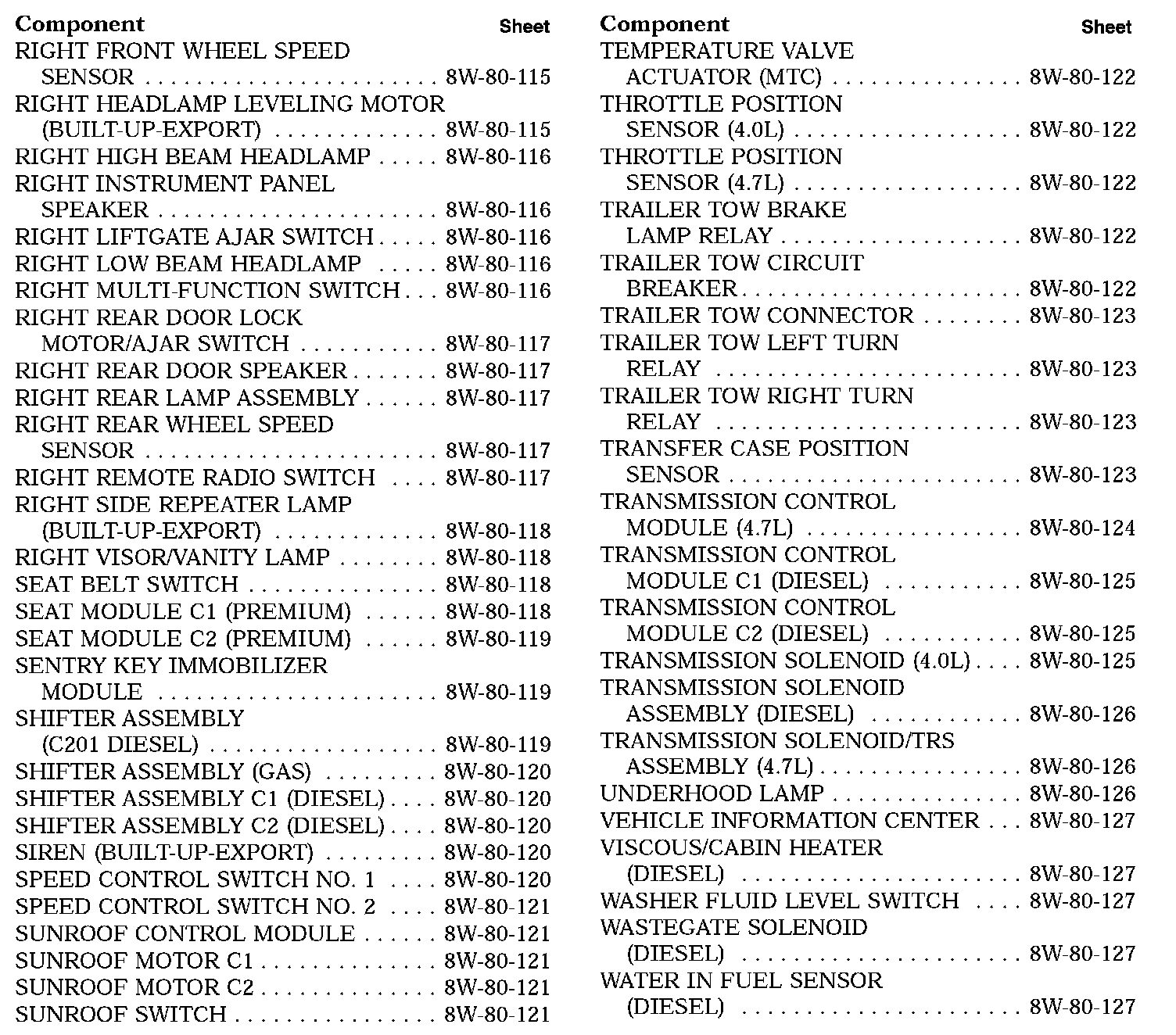 Component Sheet
RIGHT FRONT WHEEL SPEED SENSOR 8W-80-115
RIGHT HEADLAMP LEVELING MOTOR (BUILT-UP-EXPORT) 8W-80-115
RIGHT HIGH BEAM HEADLAMP 8W-80-116
RIGHT INSTRUMENT PANEL SPEAKER 8W-80-116
RIGHT LIFTGATE AJAR SWITCH 8W-80-116
RIGHT LOW BEAM HEADLAMP 8W-80-116
RIGHT MULTI-FUNCTION SWITCH 8W-80-116
RIGHT REAR DOOR LOCK MOTOR/AJAR SWITCH 8W-80-117
RIGHT REAR DOOR SPEAKER 8W-80-117
RIGHT REAR LAMP ASSEMBLY 8W-80-117
RIGHT REAR WHEEL SPEED SENSOR 8W-80-117
RIGHT REMOTE RADIO SWITCH 8W-80-117
RIGHT SIDE REPEATER LAMP (BUILT-UP-EXPORT) 8W-80-118
RIGHT VISOR/VANITY LAMP 8W-80-118
SEAT BELT SWITCH 8W-80-118
SEAT MODULE C1 (PREMIUM) 8W-80-118
SEAT MODULE C2 (PREMIUM) 8W-80-119
SENTRY KEY IMMOBILIZER MODULE 8W-80-119
SHIFTER ASSEMBLY (C201 DIESEL) 8W-80-119
SHIFTER ASSEMBLY (GAS) 8W-80-120
SHIFTER ASSEMBLY C1 (DIESEL) 8W-80-120
SHIFTER ASSEMBLY C2 (DIESEL) 8W-80-120
SIREN (BUILT-UP-EXPORT) 8W-80-120
SPEED CONTROL SWITCH NO. 1 8W-80-120
SPEED CONTROL SWITCH NO. 2 8W-80-121
SUNROOF CONTROL MODULE 8W-80-121
SUNROOF MOTOR C1 8W-80-121
SUNROOF MOTOR C2 8W-80-121
SUNROOF SWITCH 8W-80-121

Component Sheet
TEMPERATURE VALVE ACTUATOR (MTC) 8W-80-122
THROTTLE POSITION SENSOR (4.0L) 8W-80-122
THROTTLE POSITION SENSOR (4.7L) 8W-80-122
TRAILER TOW BRAKE LAMP RELAY 8W-80-122
TRAILER TOW CIRCUIT BREAKER 8W-80-122
TRAILER TOW CONNECTOR 8W-80-123
TRAILER TOW LEFT TURN RELAY 8W-80-123
TRAILER TOW RIGHT TURN RELAY 8W-80-123
TRANSFER CASE POSITION SENSOR 8W-80-123
TRANSMISSION CONTROL MODULE (4.7L) 8W-80-124
TRANSMISSION CONTROL MODULE C1 (DIESEL) 8W-80-125
TRANSMISSION CONTROL MODULE C2 (DIESEL) 8W-80-125
TRANSMISSION SOLENOID (4.0L) 8W-80-125
TRANSMISSION SOLENOID ASSEMBLY (DIESEL) 8W-80-126
TRANSMISSION SOLENOID/TRS ASSEMBLY (4.7L) 8W-80-126
UNDERHOOD LAMP 8W-80-126
VEHICLE INFORMATION CENTER 8W-80-127
VISCOUS/CABIN HEATER (DIESEL) 8W-80-127
WASHER FLUID LEVEL SWITCH 8W-80-127
WASTEGATE SOLENOID (DIESEL) 8W-80-127
WATER IN FUEL SENSOR (DIESEL) 8W-80-127